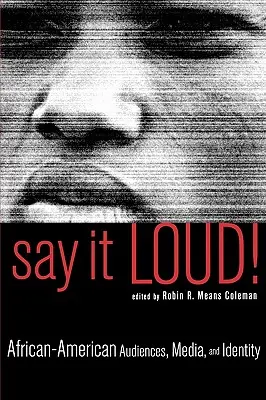 say it LOUD!

edited by Robin R. Means Coleman

African-American Audiences, Media, and Identity